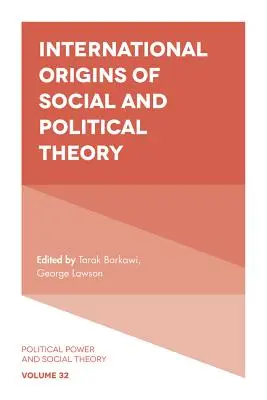 INTERNATIONAL ORIGINS OF SOCIAL AND POLITICAL THEORY

Edited by Tarak Barkawi, George Lawson

POLITICAL POWER AND SOCIAL THEORY

VOLUME 32